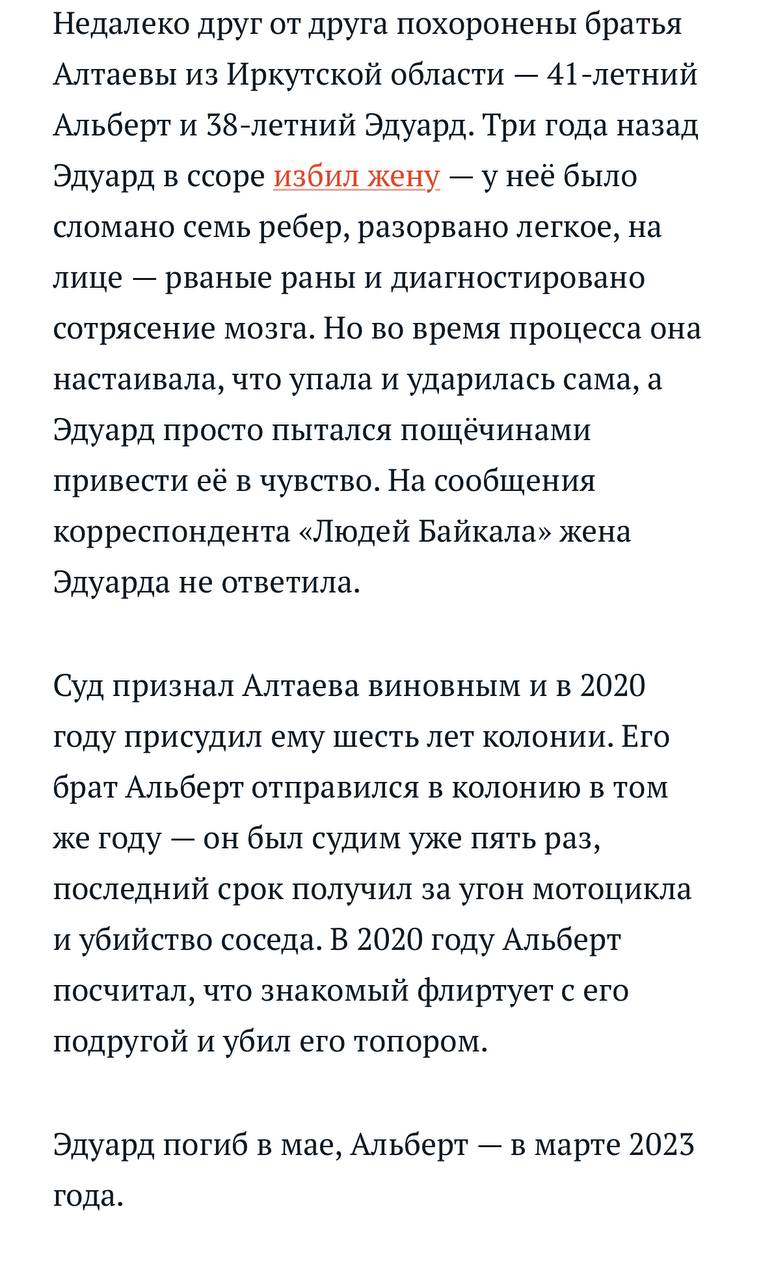 Недалеко друг от друга похоронены братья Алтаевы из Иркутской области — 41-летний Альберт и 38-летний Эдуард. Три года назад Эдуард в ссоре избил жену — у неё было сломано семь ребер, разорвано легкое, на лице — рваные раны и диагностировано сотрясение мозга. Но во время процесса она настаивала, что упала и ударилась сама, а Эдуард просто пытался пощёчинами привести её в чувство. На сообщения корреспондента «Людей Байкала» жена Эдуарда не ответила.

Суд признал Алтаева виновным и в 2020 году присудил ему шесть лет колонии. Его брат Альберт отправился в колонию в том же году — он был судим уже пять раз, последний срок получил за угон мотоцикла и убийство соседа. В 2020 году Альберт посчитал, что знакомый флиртует с его подругой и убил его топором.

Эдуард погиб в мае, Альберт — в марте 2023 года.